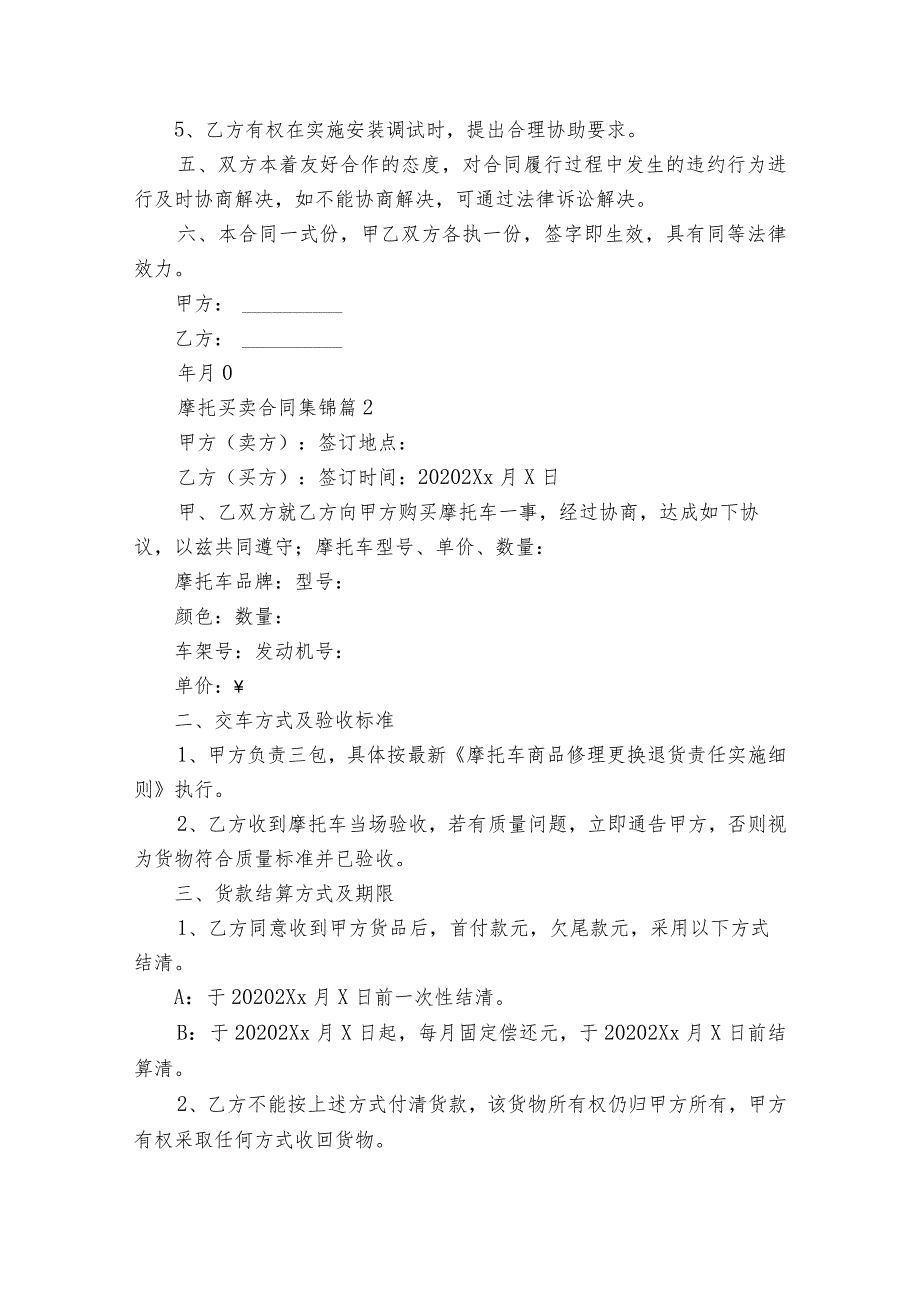 5、乙方有权在实施安装调试时，提出合理协助要求。

五、双方本着友好合作的态度，对合同履行过程中发生的违约行为进行及时协商解决，如不能协商解决，可通过法律诉讼解决。

六、本合同一式份，甲乙双方各执一份，签字即生效，具有同等法律效力。

甲方：__________

乙方：__________

年月0

摩托买卖合同集锦篇2

甲方（卖方）：签订地点：

乙方（买方）：签订时间：20202Xx月X日

甲、乙双方就乙方向甲方购买摩托车一事，经过协商，达成如下协议，以兹共同遵守；摩托车型号、单价、数量：

摩托车品牌：型号：

颜色：数量：

车架号：发动机号：

单价：¥

二、交车方式及验收标准

1、甲方负责三包，具体按最新《摩托车商品修理更换退货责任实施细则》执行。

2、乙方收到摩托车当场验收，若有质量问题，立即通告甲方，否则视为货物符合质量标准并已验收。

三、货款结算方式及期限

1、乙方同意收到甲方货品后，首付款元，欠尾款元，采用以下方式结清。

A：于20202Xx月X日前一次性结清。

B：于20202Xx月X日起，每月固定偿还元，于20202Xx月X日前结算清。

2、乙方不能按上述方式付清货款，该货物所有权仍归甲方所有，甲方有权采取任何方式收回货物。